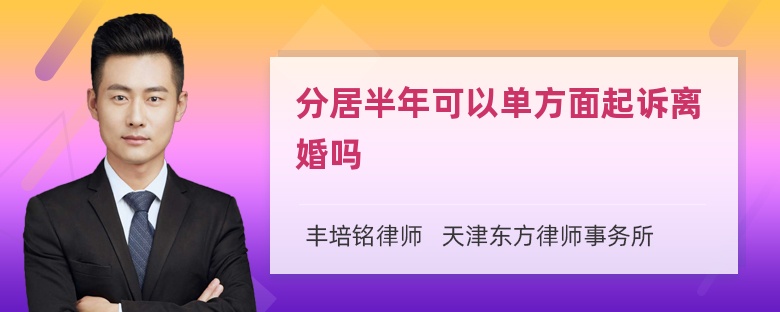 分居半年可以单方面起诉离婚吗

丰培铭律师　天津东方律师事务所